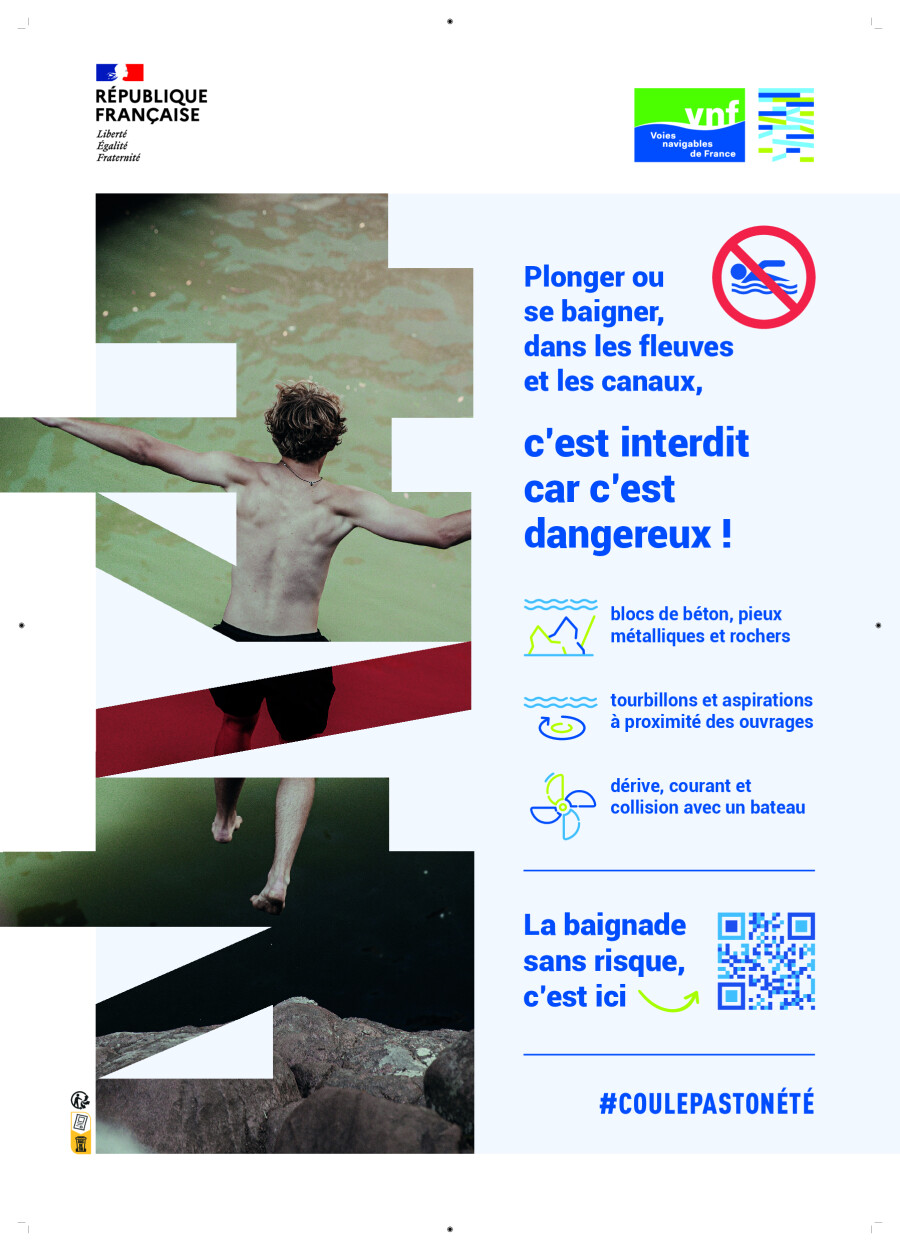 RÉPUBLIQUE FRANÇAISE
Liberté
Égalité
Fraternité

vnf
Voies navigables de France

Plonger ou se baigner, dans les fleuves et les canaux,

c'est interdit car c'est dangereux !

blocs de béton, pieux métalliques et rochers

tourbillons et aspirations à proximité des ouvrages

dérive, courant et collision avec un bateau

La baignade sans risque, c'est ici

#COULEPASTONÉTÉ